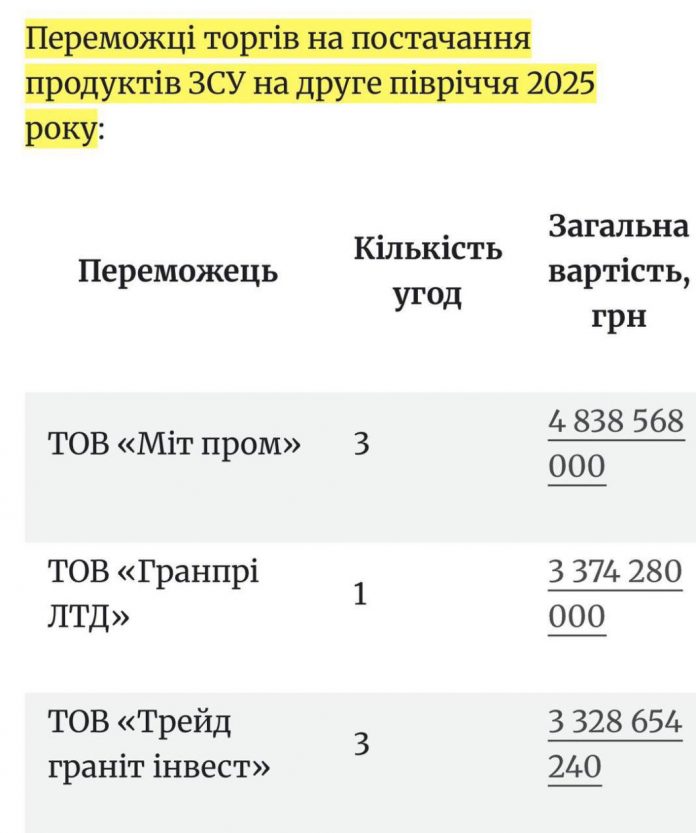 Переможці торгів на постачання продуктів ЗСУ на друге півріччя 2025 року:

| Переможець | Кількість угод | Загальна вартість, грн |
|---|---|---|
| ТОВ «Міт пром» | 3 | 4 838 568 000 |
| ТОВ «Гранпрі ЛТД» | 1 | 3 374 280 000 |
| ТОВ «Трейд граніт інвест» | 3 | 3 328 654 240 |